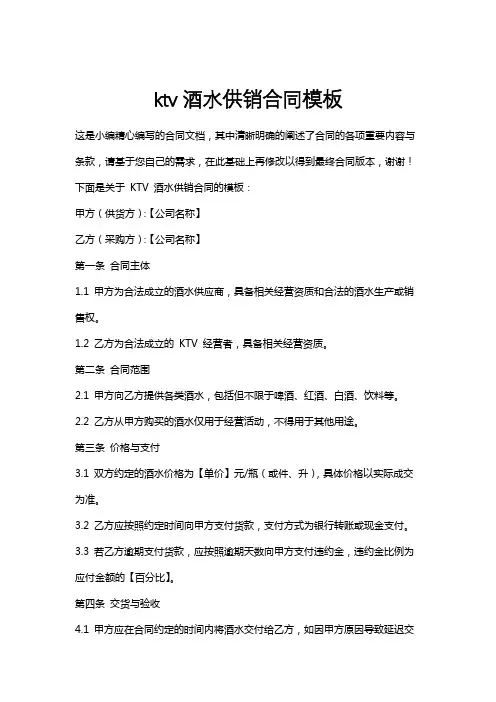 ktv 酒水供销合同模板

这是小编精心编写的合同文档，其中清晰明确的阐述了合同的各项重要内容与条款，请基于您自己的需求，在此基础上再修改以得到最终合同版本，谢谢！

下面是关于 KTV 酒水供销合同的模板：

甲方（供货方）:【公司名称】

乙方（采购方）:【公司名称】

第一条 合同主体

1.1 甲方为合法成立的酒水供应商，具备相关经营资质和合法的酒水生产或销售权。

1.2 乙方为合法成立的 KTV 经营者，具备相关经营资质。

第二条 合同范围

2.1 甲方向乙方提供各类酒水，包括但不限于啤酒、红酒、白酒、饮料等。

2.2 乙方从甲方购买的酒水仅用于经营活动，不得用于其他用途。

第三条 价格与支付

3.1 双方约定的酒水价格为【单价】元/瓶（或件、升），具体价格以实际成交为准。

3.2 乙方应按照约定时间向甲方支付货款，支付方式为银行转账或现金支付。

3.3 若乙方逾期支付货款，应按照逾期天数向甲方支付违约金，违约金比例为应付金额的【百分比】。

第四条 交货与验收

4.1 甲方应在合同约定的时间内将酒水交付给乙方，如因甲方原因导致延迟交